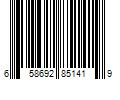 6 58692 85141 9